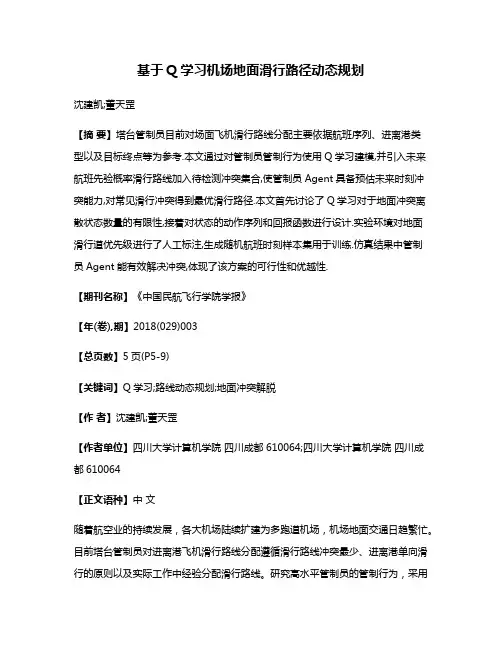 基于Q学习机场地面滑行路径动态规划

沈建凯;董天罡

【摘 要】塔台管制员目前对场面飞机滑行路线分配主要依据航班序列、进离港类型以及目标终点等为参考.本文通过对管制员管制行为使用Q学习建模,并引入未来航班先验概率滑行路线加入待检测冲突集合,使管制员Agent具备预估未来时刻冲突能力,对常见滑行冲突得到最优滑行路径.本文首先讨论了Q学习对于地面冲突离散状态数量的有限性,接着对状态的动作序列和回报函数进行设计.实验环境对地面滑行道优先级进行了人工标注,生成随机航班时刻样本集用于训练.仿真结果中管制员Agent能有效解决冲突,体现了该方案的可行性和优越性.

【期刊名称】《中国民航飞行学院学报》

【年(卷),期】2018(029)003

【总页数】5页(P5-9)

【关键词】Q学习;路线动态规划;地面冲突解脱

【作 者】沈建凯;董天罡

【作者单位】四川大学计算机学院 四川成都 610064;四川大学计算机学院 四川成都 610064

【正文语种】中 文

随着航空业的持续发展，各大机场陆续扩建为多跑道机场，机场地面交通日趋繁忙。目前塔台管制员对进离港飞机滑行路线分配遵循滑行路线冲突最少、进离港单向滑行的原则以及实际工作中经验分配滑行路线。研究高水平管制员的管制行为，采用